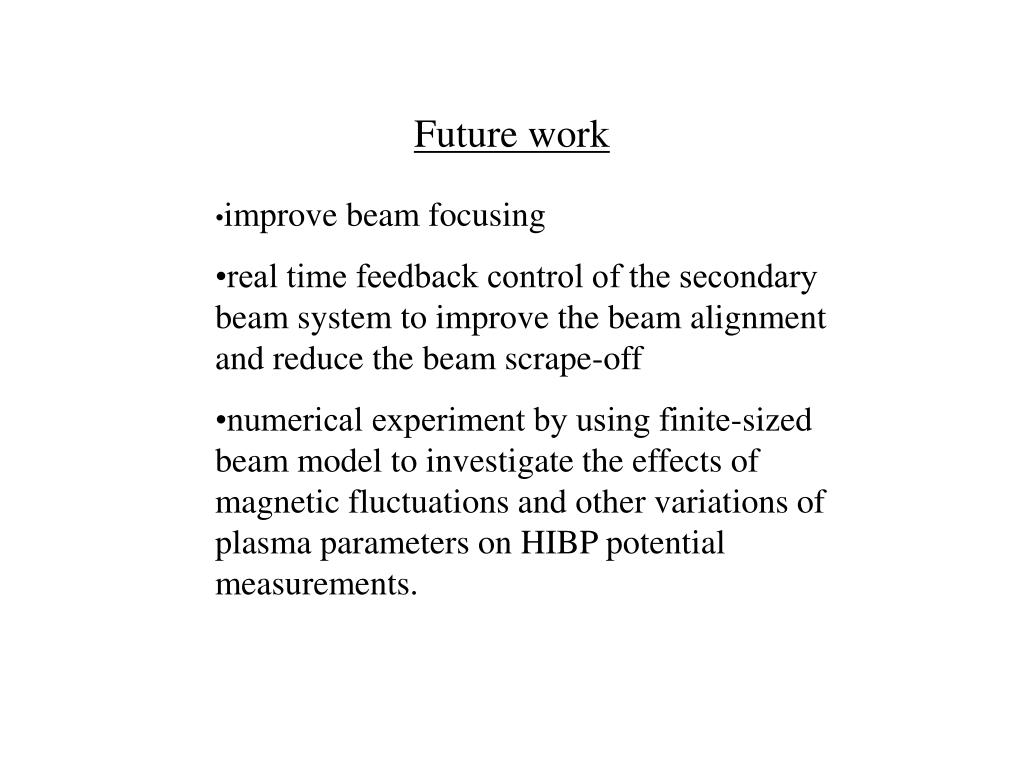 Future work

•improve beam focusing

•real time feedback control of the secondary beam system to improve the beam alignment and reduce the beam scrape-off

•numerical experiment by using finite-sized beam model to investigate the effects of magnetic fluctuations and other variations of plasma parameters on HIBP potential measurements.